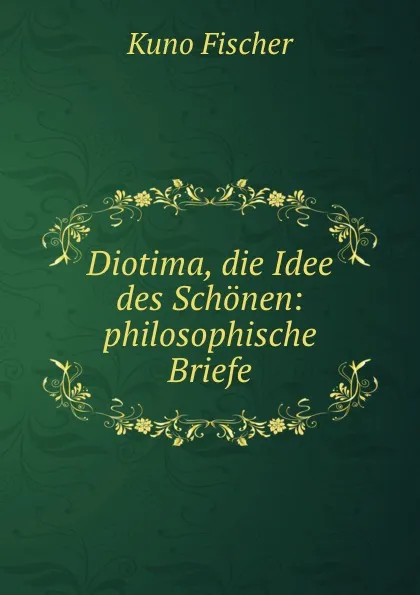 Kuno Fischer

Diotima, die Idee des Schönen: philosophische Briefe